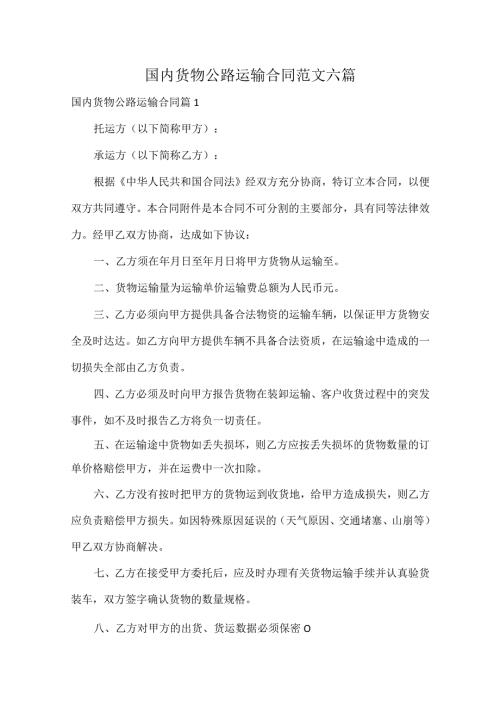 国内货物公路运输合同范文六篇

国内货物公路运输合同篇1

托运方（以下简称甲方）：

承运方（以下简称乙方）：

根据《中华人民共和国合同法》经双方充分协商，特订立本合同，以便双方共同遵守。本合同附件是本合同不可分割的主要部分，具有同等法律效力。经甲乙双方协商，达成如下协议：

一、乙方须在年月日至年月日将甲方货物从运输至。

二、货物运输量为运输单价运输费总额为人民币元。

三、乙方必须向甲方提供具备合法物资的运输车辆，以保证甲方货物安全及时达达。如乙方向甲方提供车辆不具备合法资质，在运输途中造成的一切损失全部由乙方负责。

四、乙方必须及时向甲方报告货物在装卸运输、客户收货过程中的突发事件，如不及时报告乙方将负一切责任。

五、在运输途中货物如丢失损坏，则乙方应按丢失损坏的货物数量的订单价格赔偿甲方，并在运费中一次扣除。

六、乙方没有按时把甲方的货物运到收货地，给甲方造成损失，则乙方应负责赔偿甲方损失。如因特殊原因延误的（天气原因、交通堵塞、山崩等）甲乙双方协商解决。

七、乙方在接受甲方委托后，应及时办理有关货物运输手续并认真验货装车，双方签字确认货物的数量规格。

八、乙方对甲方的出货、货运数据必须保密O